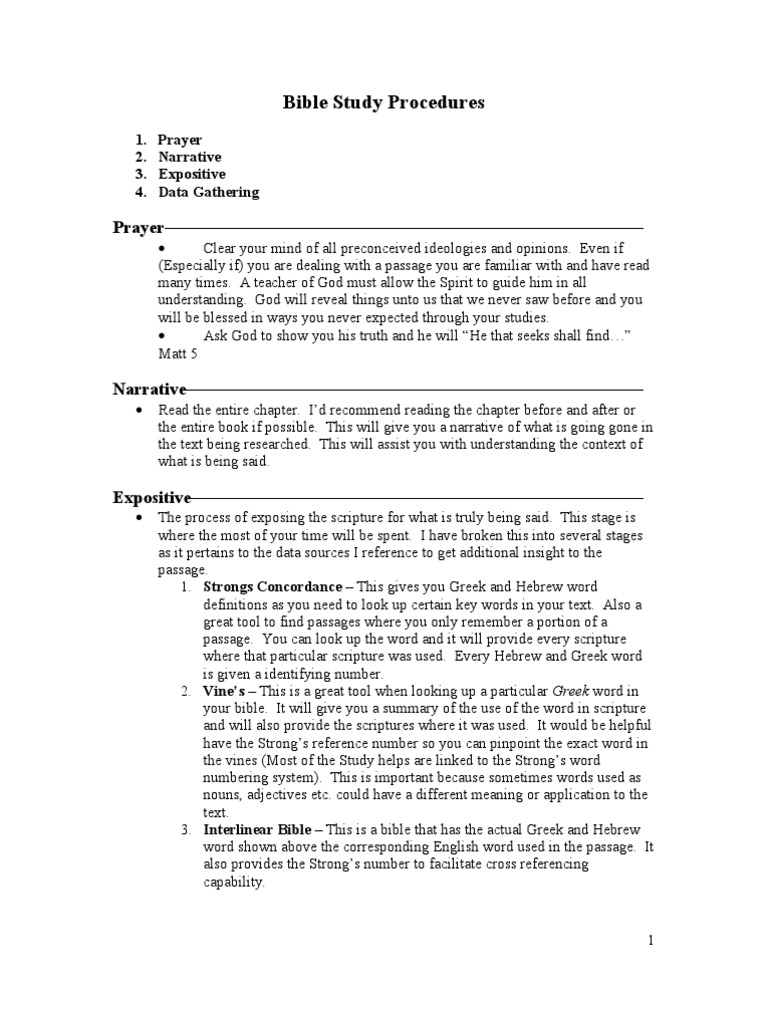 Bible Study Procedures

1. Prayer
2. Narrative
3. Expositive
4. Data Gathering

Prayer

• Clear your mind of all preconceived ideologies and opinions. Even if (Especially if) you are dealing with a passage you are familiar with and have read many times. A teacher of God must allow the Spirit to guide him in all understanding. God will reveal things unto us that we never saw before and you will be blessed in ways you never expected through your studies.
• Ask God to show you his truth and he will "He that seeks shall find…" Matt 5

Narrative

• Read the entire chapter. I'd recommend reading the chapter before and after or the entire book if possible. This will give you a narrative of what is going gone in the text being researched. This will assist you with understanding the context of what is being said.

Expositive

• The process of exposing the scripture for what is truly being said. This stage is where the most of your time will be spent. I have broken this into several stages as it pertains to the data sources I reference to get additional insight to the passage.
1. Strongs Concordance – This gives you Greek and Hebrew word definitions as you need to look up certain key words in your text. Also a great tool to find passages where you only remember a portion of a passage. You can look up the word and it will provide every scripture where that particular scripture was used. Every Hebrew and Greek word is given a identifying number.
2. Vine's – This is a great tool when looking up a particular Greek word in your bible. It will give you a summary of the use of the word in scripture and will also provide the scriptures where it was used. It would be helpful have the Strong's reference number so you can pinpoint the exact word in the vines (Most of the Study helps are linked to the Strong's word numbering system). This is important because sometimes words used as nouns, adjectives etc. could have a different meaning or application to the text.
3. Interlinear Bible – This is a bible that has the actual Greek and Hebrew word shown above the corresponding English word used in the passage. It also provides the Strong's number to facilitate cross referencing capability.

1